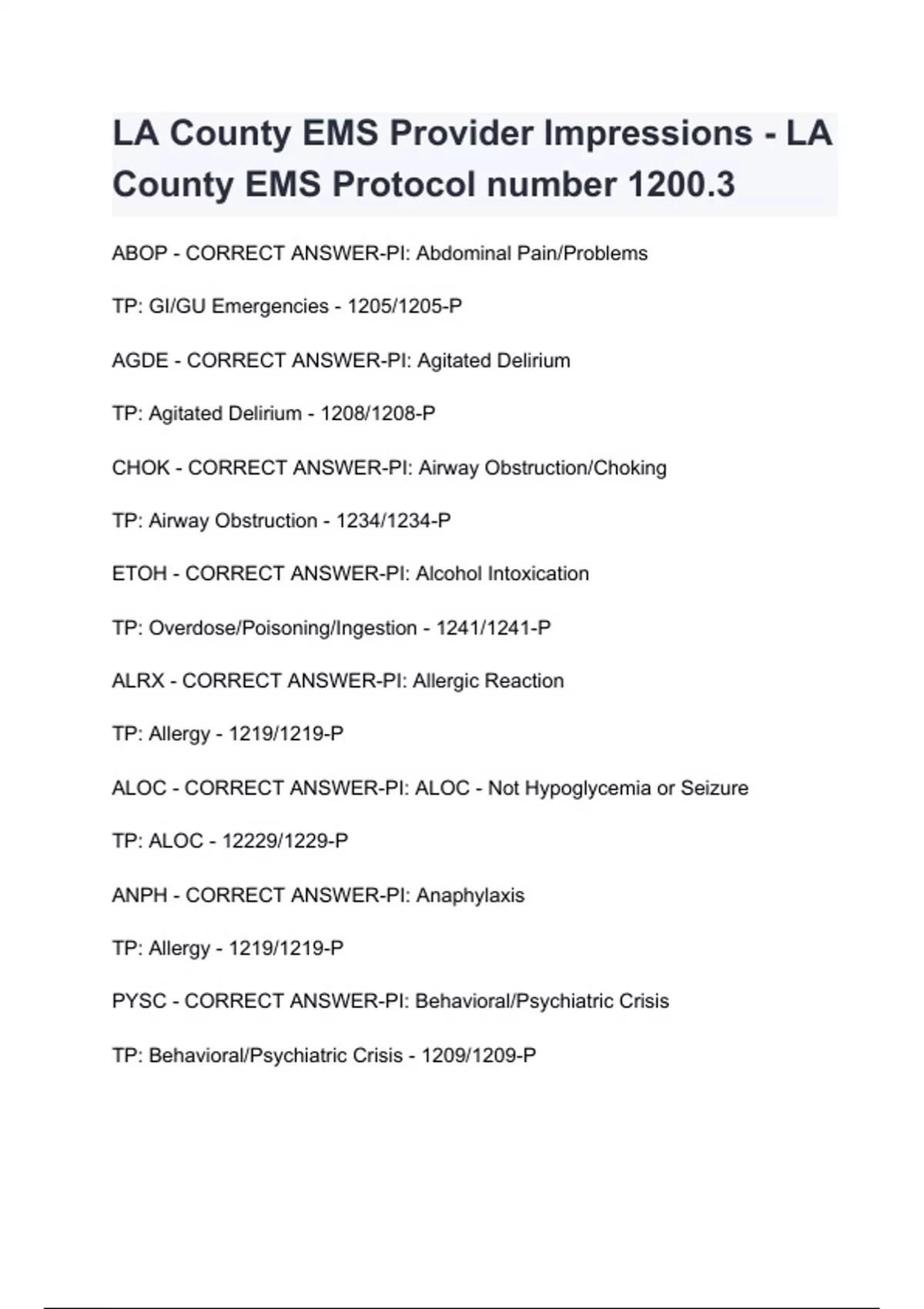 LA County EMS Provider Impressions - LA County EMS Protocol number 1200.3

ABOP - CORRECT ANSWER-PI: Abdominal Pain/Problems

TP: GI/GU Emergencies - 1205/1205-P

AGDE - CORRECT ANSWER-PI: Agitated Delirium

TP: Agitated Delirium - 1208/1208-P

CHOK - CORRECT ANSWER-PI: Airway Obstruction/Choking

TP: Airway Obstruction - 1234/1234-P

ETOH - CORRECT ANSWER-PI: Alcohol Intoxication

TP: Overdose/Poisoning/Ingestion - 1241/1241-P

ALRX - CORRECT ANSWER-PI: Allergic Reaction

TP: Allergy - 1219/1219-P

ALOC - CORRECT ANSWER-PI: ALOC - Not Hypoglycemia or Seizure

TP: ALOC - 12229/1229-P

ANPH - CORRECT ANSWER-PI: Anaphylaxis

TP: Allergy - 1219/1219-P

PYSC - CORRECT ANSWER-PI: Behavioral/Psychiatric Crisis

TP: Behavioral/Psychiatric Crisis - 1209/1209-P